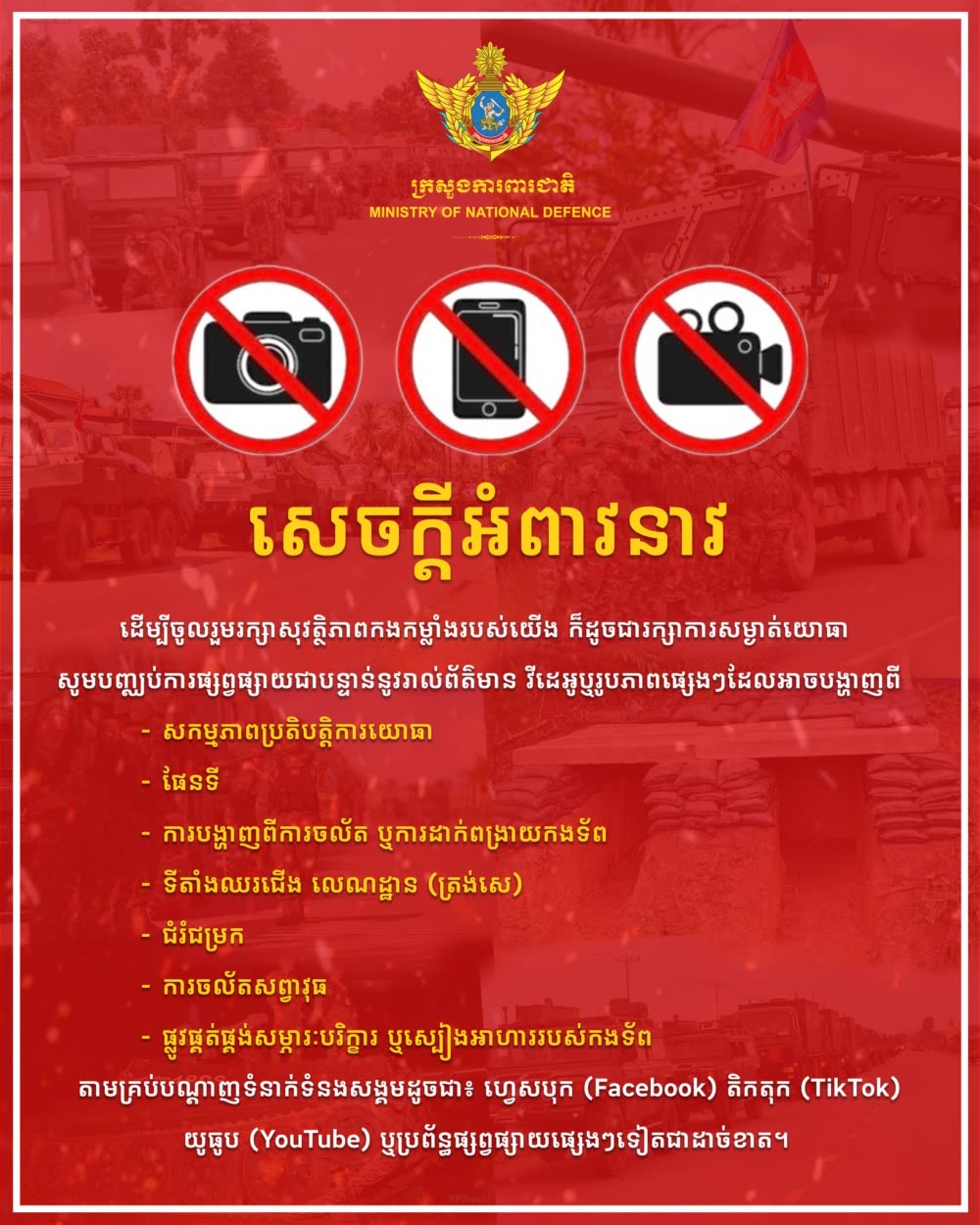 ក្រសួងការពារជាតិ
MINISTRY OF NATIONAL DEFENCE

សេចក្តីអំពាវនាវ

ដើម្បីចូលរួមរក្សាសុវត្ថិភាពកងកម្លាំងរបស់យើង ក៏ដូចជារក្សាការសម្ងាត់យោធា សូមបញ្ឈប់ការផ្សព្វផ្សាយជាបន្ទាន់នូវរាល់ព័ត៌មាន វីដេអូឬរូបភាពផ្សេងៗដែលអាចបង្ហាញពី

- សកម្មភាពប្រតិបត្តិការយោធា
- ផែនទី
- ការបង្ហាញពីការចល័ត ឬការដាក់ពង្រាយកងទ័ព
- ទីតាំងឈរជើង លេណដ្ឋាន (ត្រង់សេ)
- ជំរំជម្រក
- ការចល័តសព្វាវុធ
- ផ្លូវផ្គត់ផ្គង់សម្ភារៈបរិក្ខារ ឬស្បៀងអាហាររបស់កងទ័ព

តាមគ្រប់បណ្តាញទំនាក់ទំនងសង្គមដូចជា៖ ហ្វេសបុក (Facebook) តិកតុក (TikTok) យូធូប (YouTube) ឬប្រព័ន្ធផ្សព្វផ្សាយផ្សេងៗទៀតជាដាច់ខាត។